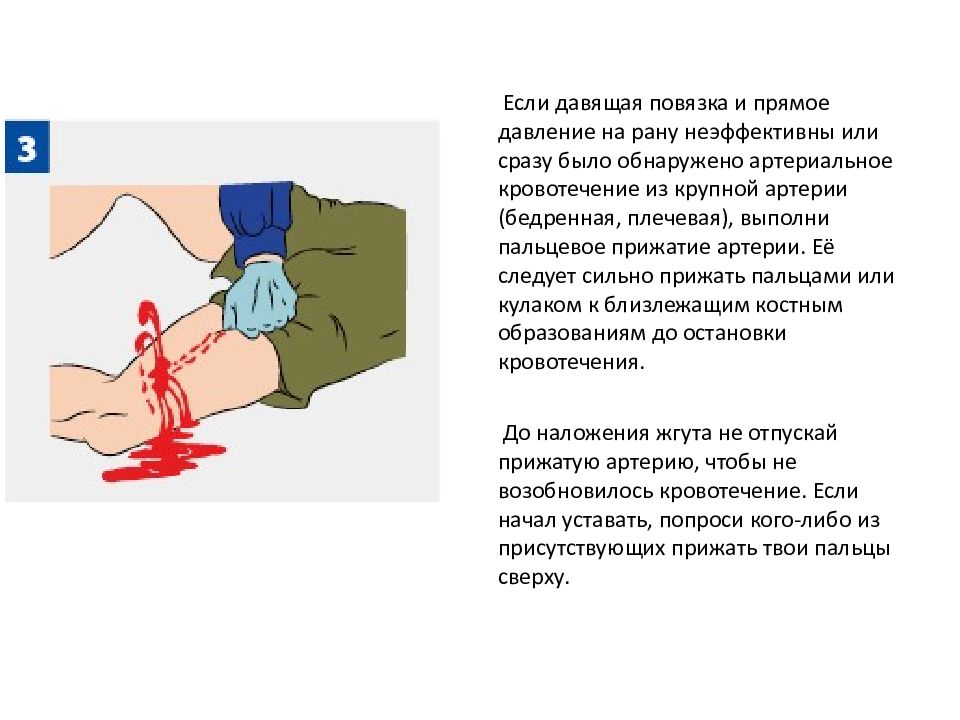 3

Если давящая повязка и прямое давление на рану неэффективны или сразу было обнаружено артериальное кровотечение из крупной артерии (бедренная, плечевая), выполни пальцевое прижатие артерии. Её следует сильно прижать пальцами или кулаком к близлежащим костным образованиям до остановки кровотечения.

До наложения жгута не отпускай прижатую артерию, чтобы не возобновилось кровотечение. Если начал уставать, попроси кого-либо из присутствующих прижать твои пальцы сверху.